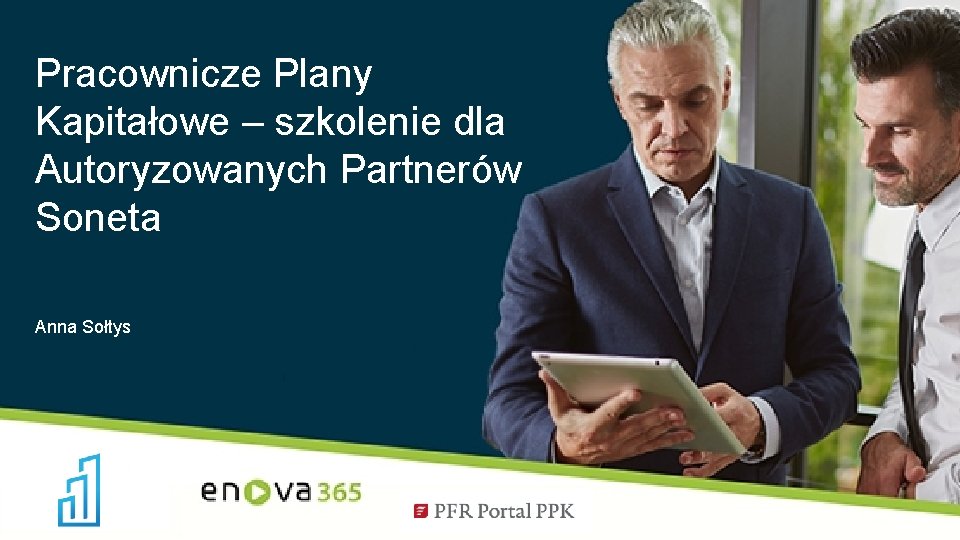 Pracownicze Plany Kapitałowe – szkolenie dla Autoryzowanych Partnerów Soneta

Anna Sołtys

enova365

PFR Portal PPK